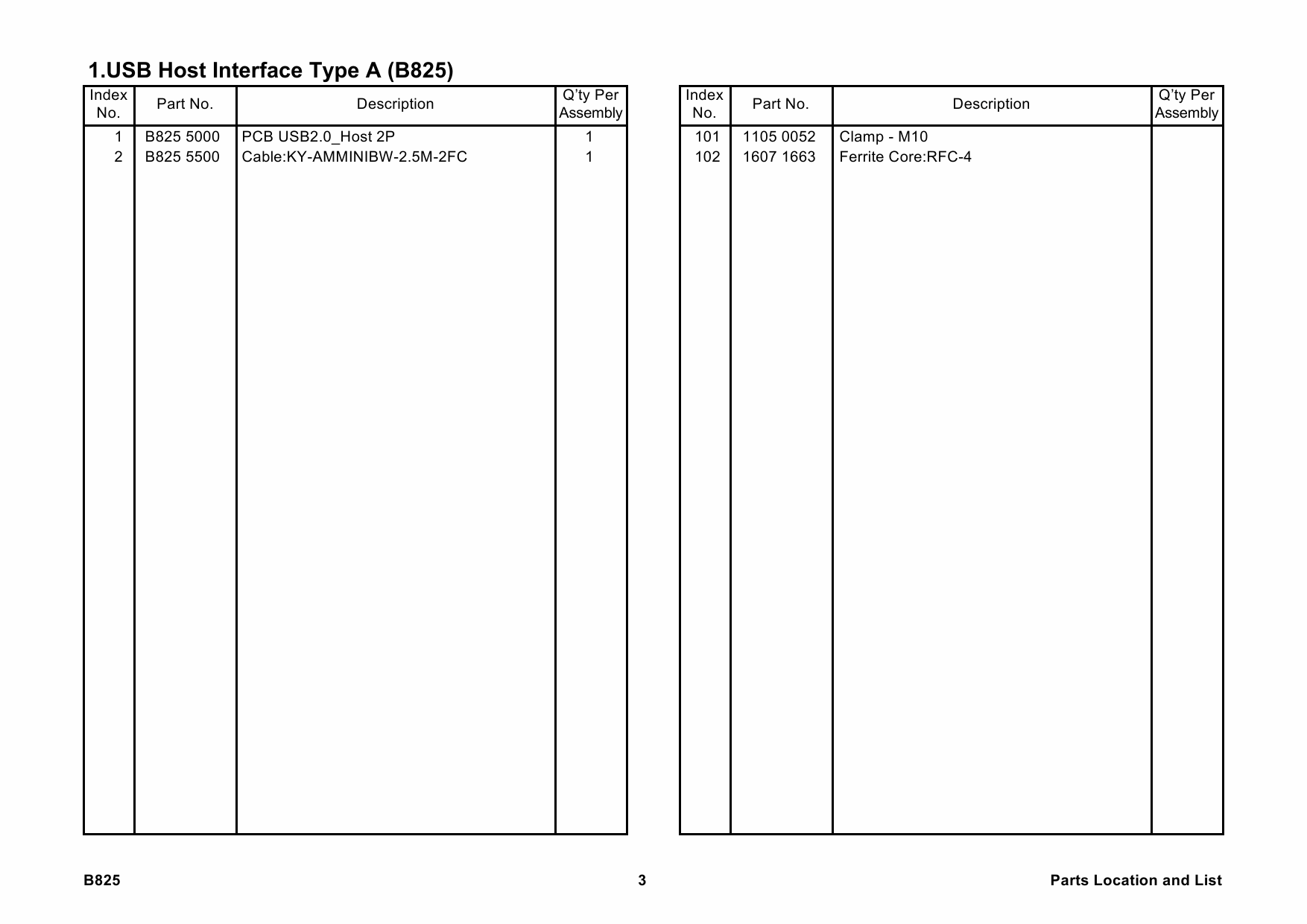 1.USB Host Interface Type A (B825)

| Index No. | Part No. | Description | Q'ty Per Assembly |
|---|---|---|---|
| 1 | B825 5000 | PCB USB2.0_Host 2P | 1 |
| 2 | B825 5500 | Cable:KY-AMMINIBW-2.5M-2FC | 1 |

| Index No. | Part No. | Description | Q'ty Per Assembly |
|---|---|---|---|
| 101 | 1105 0052 | Clamp - M10 | |
| 102 | 1607 1663 | Ferrite Core:RFC-4 | |

B825
3
Parts Location and List